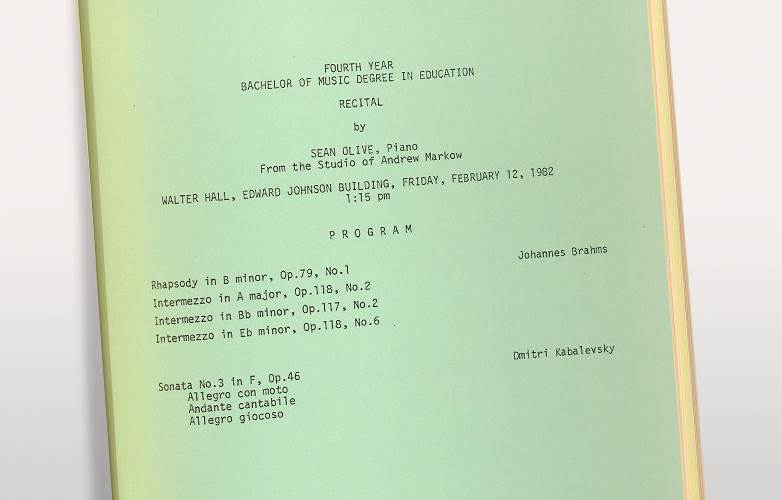 FOURTH YEAR
BACHELOR OF MUSIC DEGREE IN EDUCATION

RECITAL

by

SEAN OLIVE, Piano
From the Studio of Andrew Markow

WALTER HALL, EDWARD JOHNSON BUILDING, FRIDAY, FEBRUARY 12, 1982
1:15 pm

P R O G R A M

Johannes Brahms

Rhapsody in B minor, Op.79, No.1
Intermezzo in A major, Op.118, No.2
Intermezzo in Bb minor, Op.117, No.2
Intermezzo in Eb minor, Op.118, No.6

Dmitri Kabalevsky

Sonata No.3 in F, Op.46
Allegro con moto
Andante cantabile
Allegro giocoso